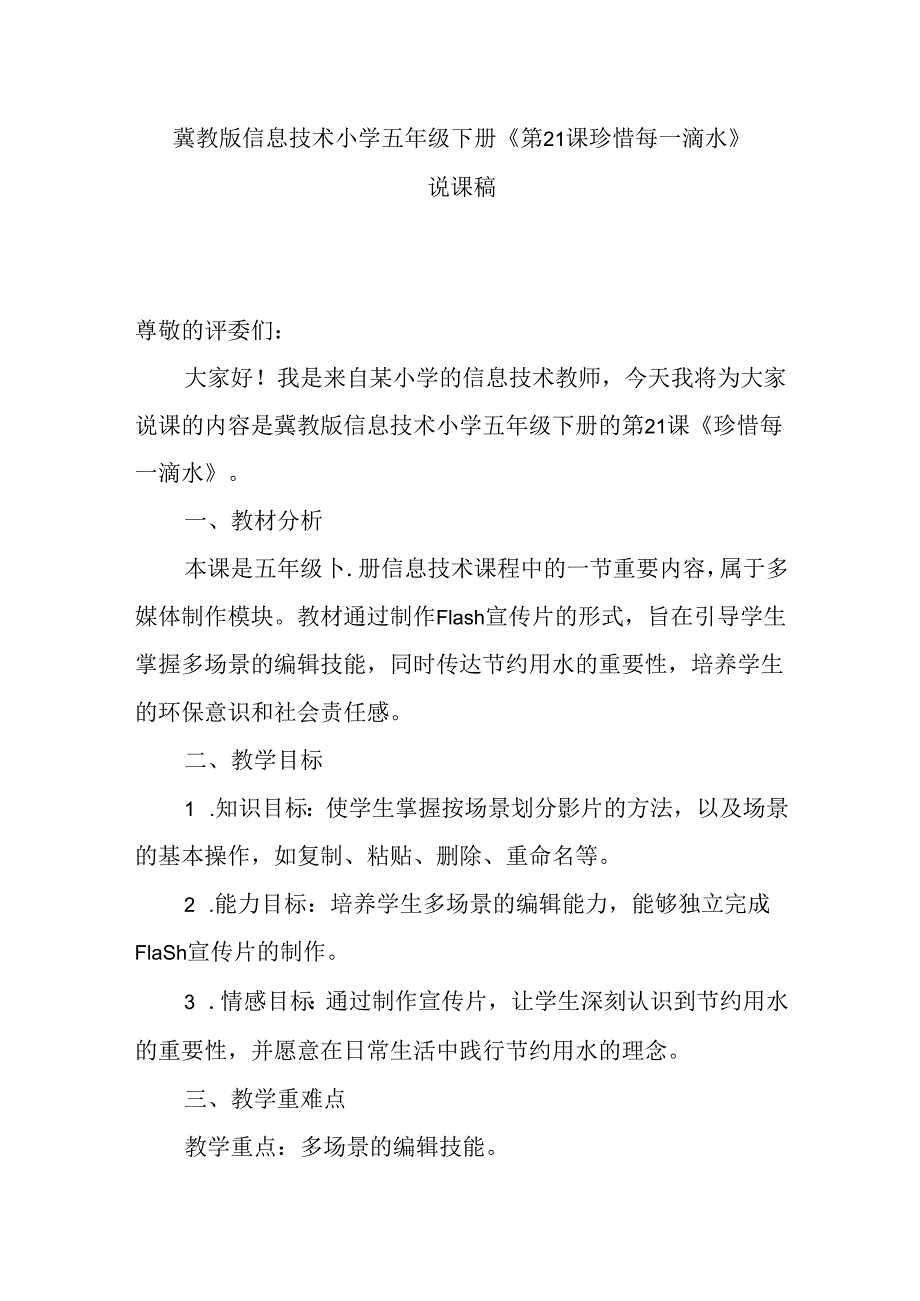 冀教版信息技术小学五年级下册《第21课珍惜每一滴水》

说课稿

尊敬的评委们：

大家好！我是来自某小学的信息技术教师，今天我将为大家说课的内容是冀教版信息技术小学五年级下册的第21课《珍惜每一滴水》。

一、教材分析

本课是五年级卜.册信息技术课程中的一节重要内容，属于多媒体制作模块。教材通过制作Flash宣传片的形式，旨在引导学生掌握多场景的编辑技能，同时传达节约用水的重要性，培养学生的环保意识和社会责任感。

二、教学目标

1 .知识目标：使学生掌握按场景划分影片的方法，以及场景的基本操作，如复制、粘贴、删除、重命名等。

2 .能力目标：培养学生多场景的编辑能力，能够独立完成FlaSh宣传片的制作。

3 .情感目标：通过制作宣传片，让学生深刻认识到节约用水的重要性，并愿意在日常生活中践行节约用水的理念。

三、教学重难点

教学重点：多场景的编辑技能。